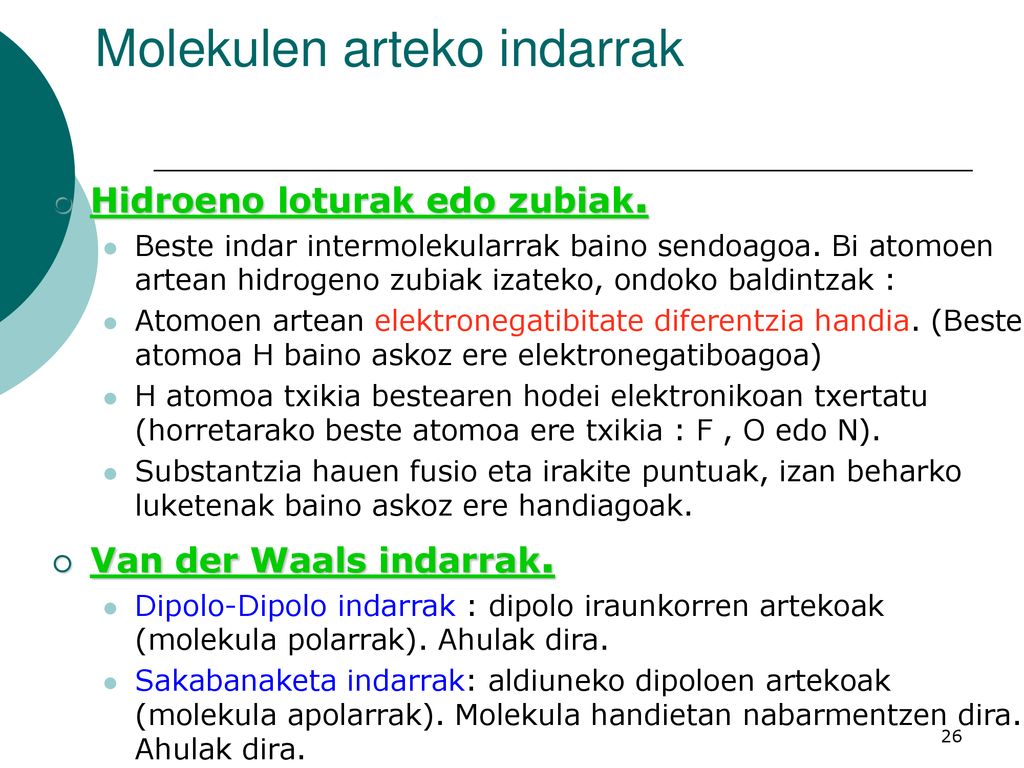 Molekulen arteko indarrak

Hidroeno loturak edo zubiak.

Beste indar intermolekularrak baino sendoagoa. Bi atomoen artean hidrogeno zubiak izateko, ondoko baldintzak :

Atomoen artean elektronegatibitate diferentzia handia. (Beste atomoa H baino askoz ere elektronegatiboagoa)

H atomoa txikia bestearen hodei elektronikoan txertatu (horretarako beste atomoa ere txikia : F , O edo N).

Substantzia hauen fusio eta irakite puntuak, izan beharko luketenak baino askoz ere handiagoak.

Van der Waals indarrak.

Dipolo-Dipolo indarrak : dipolo iraunkorren artekoak (molekula polarrak). Ahulak dira.

Sakabanaketa indarrak: aldiuneko dipoloen artekoak (molekula apolarrak). Molekula handietan nabarmentzen dira. Ahulak dira.

26